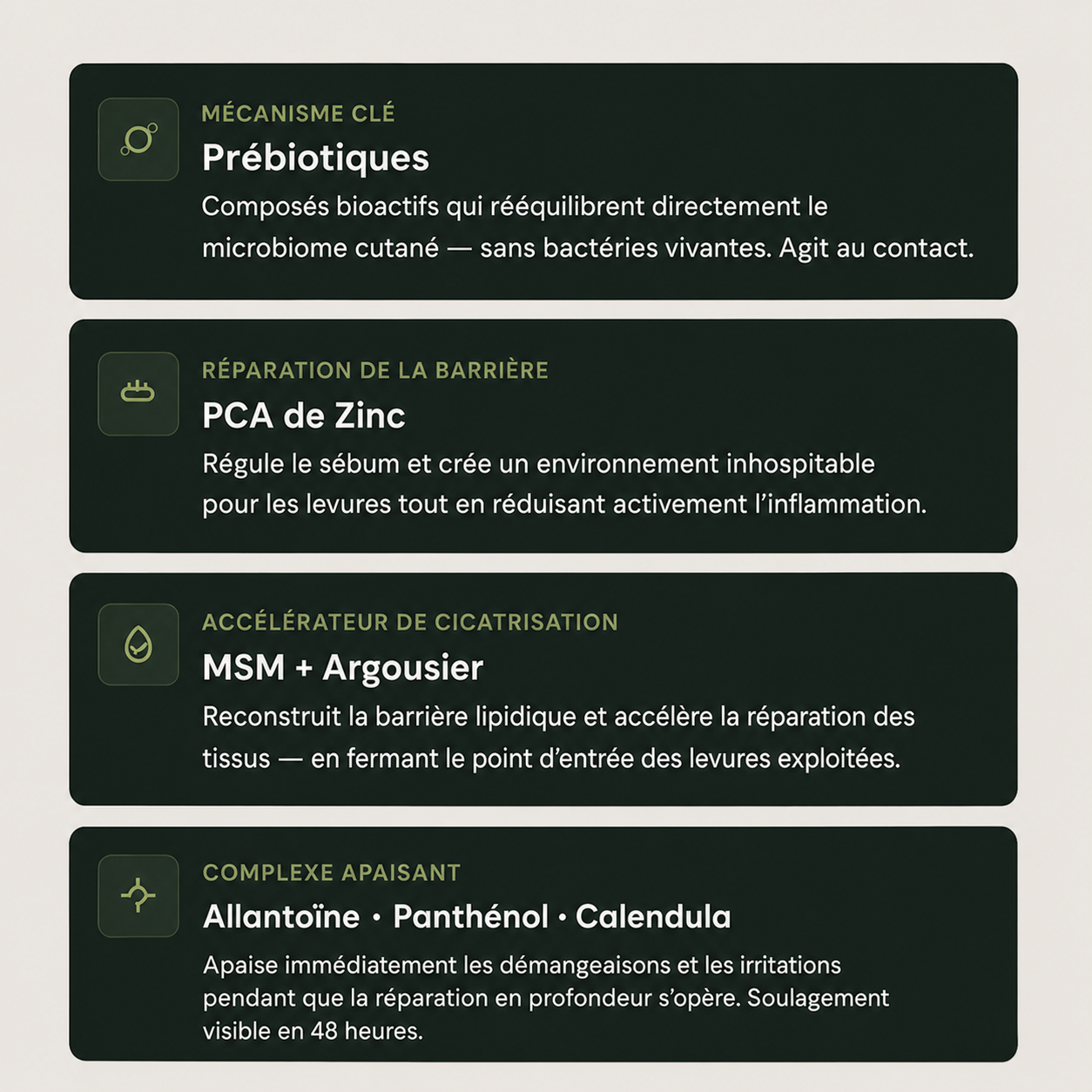 MÉCANISME CLÉ

Prébiotiques

Composés bioactifs qui rééquilibrent directement le microbiome cutané — sans bactéries vivantes. Agit au contact.

RÉPARATION DE LA BARRIÈRE

PCA de Zinc

Régule le sébum et crée un environnement inhospitable pour les levures tout en réduisant activement l'inflammation.

ACCÉLÉRATEUR DE CICATRISATION

MSM + Argousier

Reconstruit la barrière lipidique et accélère la réparation des tissus — en fermant le point d'entrée des levures exploitées.

COMPLEXE APAISANT

Allantoïne · Panthénol · Calendula

Apaise immédiatement les démangeaisons et les irritations pendant que la réparation en profondeur s'opère. Soulagement visible en 48 heures.